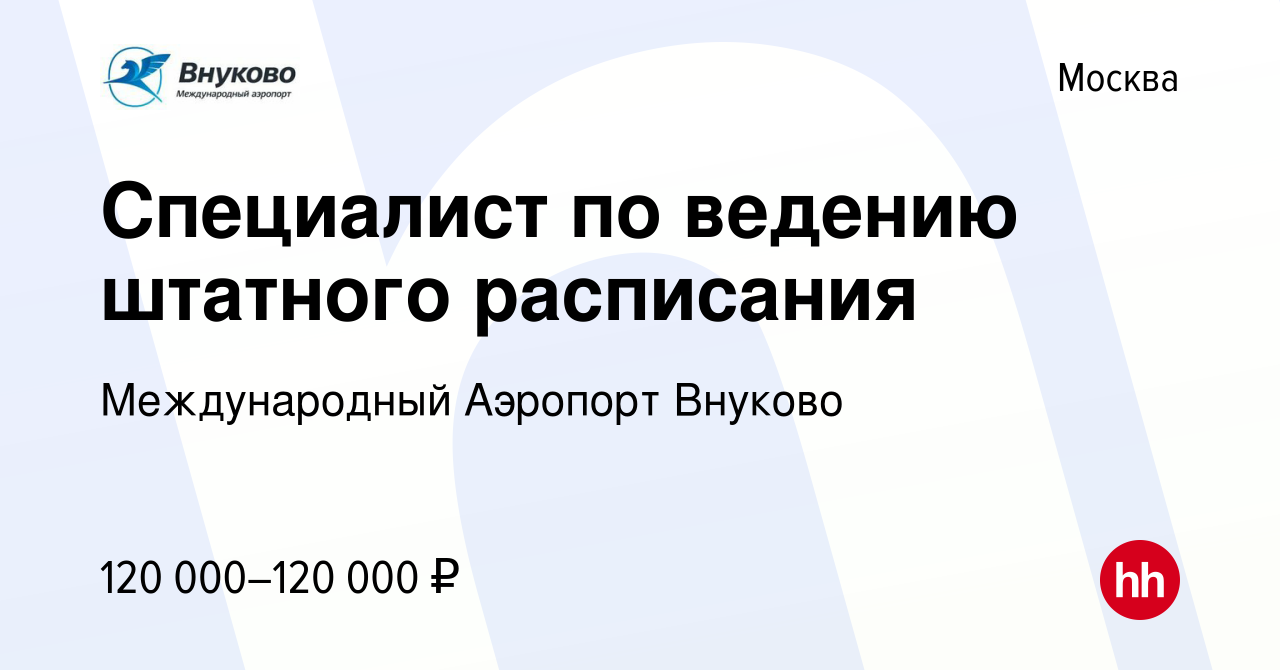 Внуково
Международный аэропорт

Москва

Специалист по ведению штатного расписания

Международный Аэропорт Внуково

120 000–120 000 ₽

hh